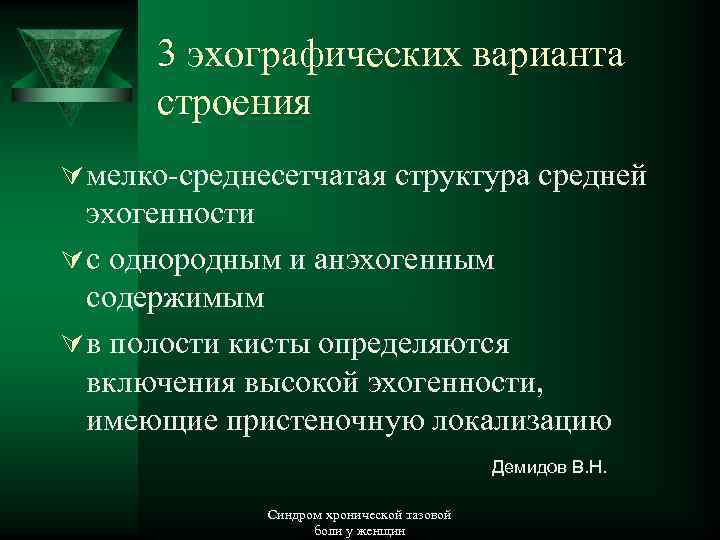 3 эхографических варианта строения

мелко-среднесетчатая структура средней эхогенности

с однородным и анэхогенным содержимым

в полости кисты определяются включения высокой эхогенности, имеющие пристеночную локализацию

Демидов В.Н.

Синдром хронической тазовой боли у женщин